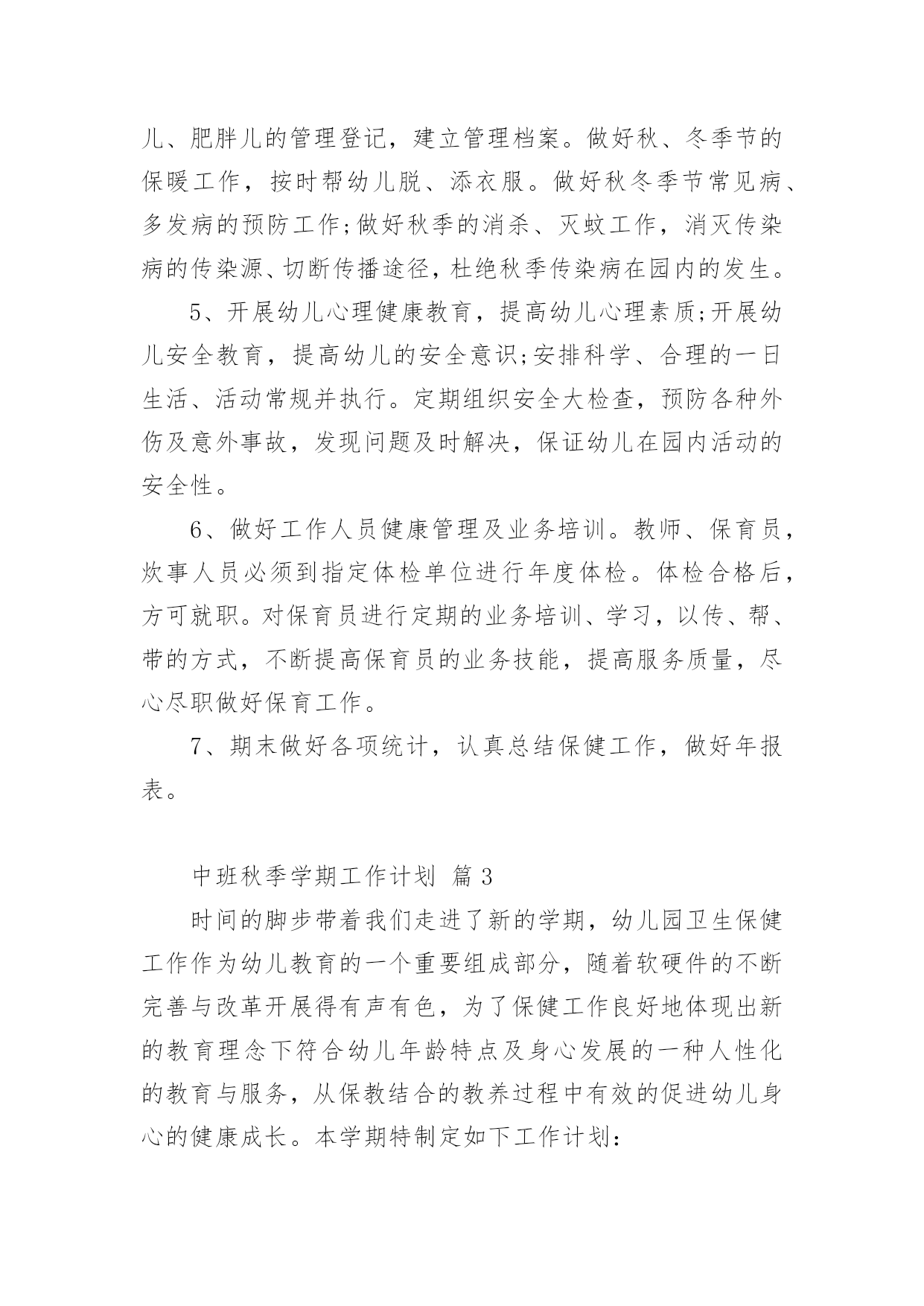 儿、肥胖儿的管理登记，建立管理档案。做好秋、冬季节的保暖工作，按时帮幼儿脱、添衣服。做好秋冬季节常见病、多发病的预防工作;做好秋季的消杀、灭蚊工作，消灭传染病的传染源、切断传播途径，杜绝秋季传染病在园内的发生。

5、开展幼儿心理健康教育，提高幼儿心理素质;开展幼儿安全教育，提高幼儿的安全意识;安排科学、合理的一日生活、活动常规并执行。定期组织安全大检查，预防各种外伤及意外事故，发现问题及时解决，保证幼儿在园内活动的安全性。

6、做好工作人员健康管理及业务培训。教师、保育员，炊事人员必须到指定体检单位进行年度体检。体检合格后，方可就职。对保育员进行定期的业务培训、学习，以传、帮、带的方式，不断提高保育员的业务技能，提高服务质量，尽心尽职做好保育工作。

7、期末做好各项统计，认真总结保健工作，做好年报表。

中班秋季学期工作计划 篇3

时间的脚步带着我们走进了新的学期，幼儿园卫生保健工作作为幼儿教育的一个重要组成部分，随着软硬件的不断完善与改革开展得有声有色，为了保健工作良好地体现出新的教育理念下符合幼儿年龄特点及身心发展的一种人性化的教育与服务，从保教结合的教养过程中有效的促进幼儿身心的健康成长。本学期特制定如下工作计划：